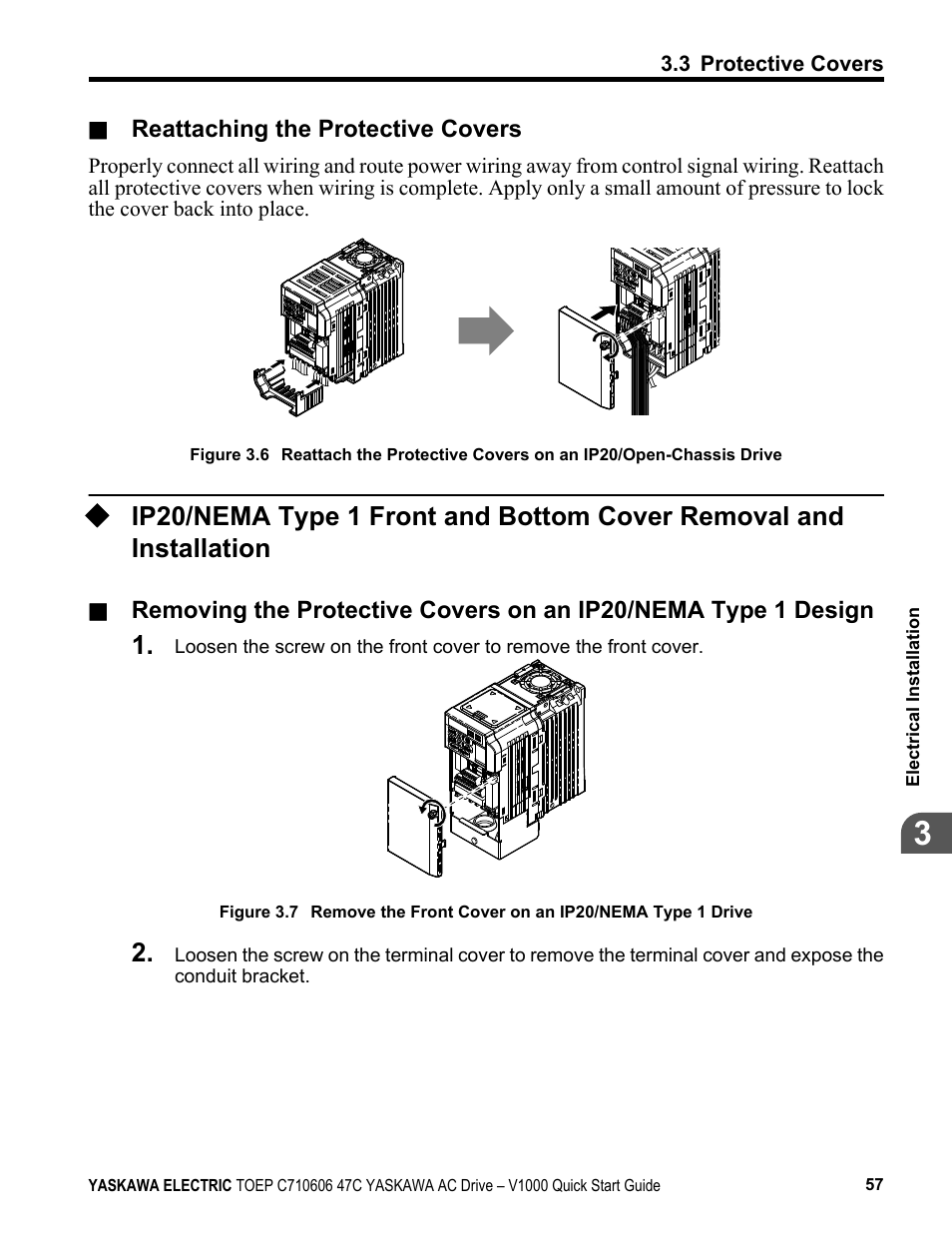 3.3 Protective Covers

■ Reattaching the Protective Covers

Properly connect all wiring and route power wiring away from control signal wiring. Reattach all protective covers when wiring is complete. Apply only a small amount of pressure to lock the cover back into place.

Figure 3.6 Reattach the Protective Covers on an IP20/Open-Chassis Drive

◆ IP20/NEMA Type 1 Front and Bottom Cover Removal and Installation

■ Removing the Protective Covers on an IP20/NEMA Type 1 Design

1. Loosen the screw on the front cover to remove the front cover.

Figure 3.7 Remove the Front Cover on an IP20/NEMA Type 1 Drive

2. Loosen the screw on the terminal cover to remove the terminal cover and expose the conduit bracket.

Electrical Installation

3

YASKAWA ELECTRIC TOEP C710606 47C YASKAWA AC Drive – V1000 Quick Start Guide 57